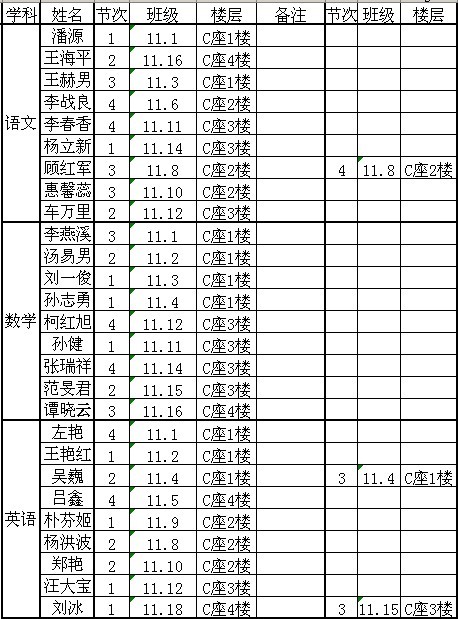 | 学科 | 姓名 | 节次 | 班级 | 楼层 | 备注 | 节次 | 班级 | 楼层 |
|---|---|---|---|---|---|---|---|---|
| 语文 | 潘源 | 1 | 11.1 | C座1楼 | | | | |
| | 王海平 | 2 | 11.16 | C座4楼 | | | | |
| | 王赫男 | 3 | 11.3 | C座1楼 | | | | |
| | 李战良 | 4 | 11.6 | C座2楼 | | | | |
| | 李春香 | 4 | 11.11 | C座3楼 | | | | |
| | 杨立新 | 1 | 11.14 | C座3楼 | | | | |
| | 顾红军 | 3 | 11.8 | C座2楼 | | 4 | 11.8 | C座2楼 |
| | 惠馨蕊 | 3 | 11.10 | C座2楼 | | | | |
| | 车万里 | 2 | 11.12 | C座3楼 | | | | |
| 数学 | 李燕溪 | 3 | 11.1 | C座1楼 | | | | |
| | 汤易男 | 2 | 11.2 | C座1楼 | | | | |
| | 刘一俊 | 1 | 11.3 | C座1楼 | | | | |
| | 孙志勇 | 1 | 11.4 | C座1楼 | | | | |
| | 柯红旭 | 4 | 11.12 | C座3楼 | | | | |
| | 孙健 | 1 | 11.11 | C座3楼 | | | | |
| | 张瑞祥 | 4 | 11.14 | C座3楼 | | | | |
| | 范旻君 | 2 | 11.15 | C座3楼 | | | | |
| | 谭晓云 | 3 | 11.16 | C座4楼 | | | | |
| 英语 | 左艳 | 4 | 11.1 | C座1楼 | | | | |
| | 王艳红 | 1 | 11.2 | C座1楼 | | | | |
| | 吴巍 | 2 | 11.4 | C座1楼 | | 3 | 11.4 | C座1楼 |
| | 吕鑫 | 4 | 11.5 | C座4楼 | | | | |
| | 朴芬姬 | 1 | 11.9 | C座2楼 | | | | |
| | 杨洪波 | 2 | 11.8 | C座2楼 | | | | |
| | 郑艳 | 2 | 11.10 | C座2楼 | | | | |
| | 汪大宝 | 1 | 11.12 | C座3楼 | | | | |
| | 刘冰 | 1 | 11.18 | C座4楼 | | 3 | 11.15 | C座3楼 |